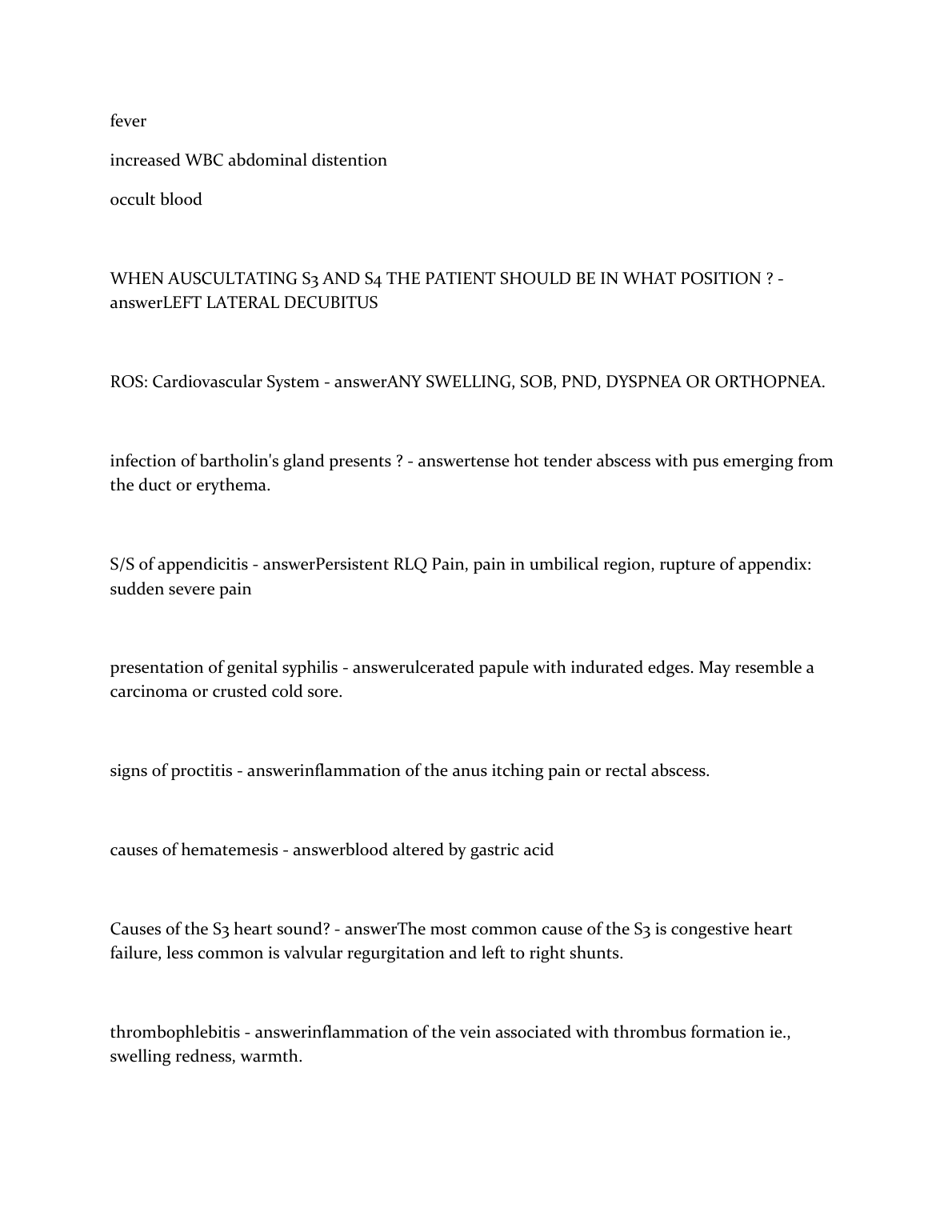 fever

increased WBC abdominal distention

occult blood

WHEN AUSCULTATING S3 AND S4 THE PATIENT SHOULD BE IN WHAT POSITION ? - answerLEFT LATERAL DECUBITUS

ROS: Cardiovascular System - answerANY SWELLING, SOB, PND, DYSPNEA OR ORTHOPNEA.

infection of bartholin's gland presents ? - answertense hot tender abscess with pus emerging from the duct or erythema.

S/S of appendicitis - answerPersistent RLQ Pain, pain in umbilical region, rupture of appendix: sudden severe pain

presentation of genital syphilis - answerulcerated papule with indurated edges. May resemble a carcinoma or crusted cold sore.

signs of proctitis - answerinflammation of the anus itching pain or rectal abscess.

causes of hematemesis - answerblood altered by gastric acid

Causes of the S3 heart sound? - answerThe most common cause of the S3 is congestive heart failure, less common is valvular regurgitation and left to right shunts.

thrombophlebitis - answerinflammation of the vein associated with thrombus formation ie., swelling redness, warmth.